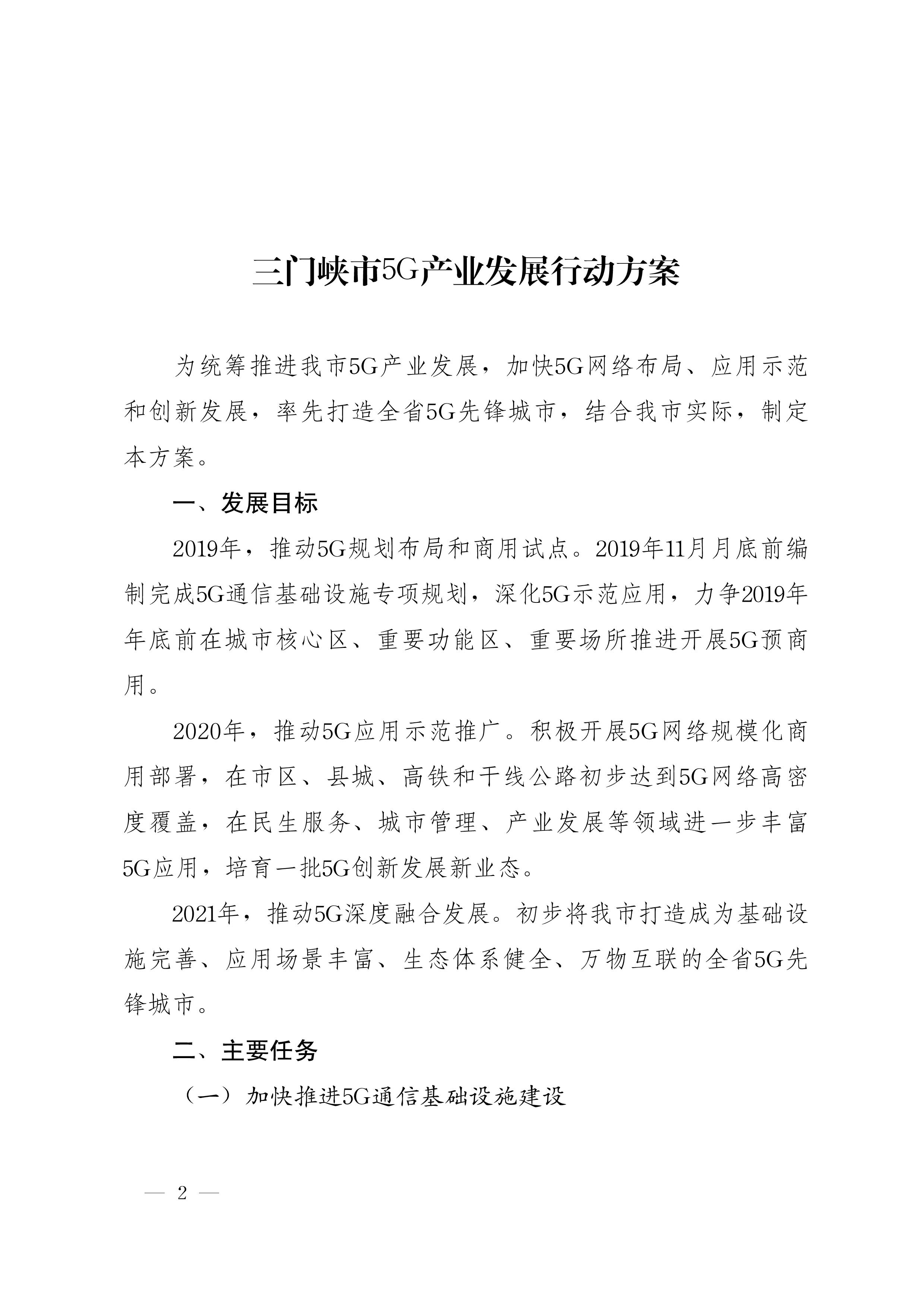 三门峡市5G产业发展行动方案

为统筹推进我市5G产业发展，加快5G网络布局、应用示范和创新发展，率先打造全省5G先锋城市，结合我市实际，制定本方案。

一、发展目标

2019年，推动5G规划布局和商用试点。2019年11月月底前编制完成5G通信基础设施专项规划，深化5G示范应用，力争2019年年底前在城市核心区、重要功能区、重要场所推进开展5G预商用。

2020年，推动5G应用示范推广。积极开展5G网络规模化商用部署，在市区、县城、高铁和干线公路初步达到5G网络高密度覆盖，在民生服务、城市管理、产业发展等领域进一步丰富5G应用，培育一批5G创新发展新业态。

2021年，推动5G深度融合发展。初步将我市打造成为基础设施完善、应用场景丰富、生态体系健全、万物互联的全省5G先锋城市。

二、主要任务

（一）加快推进5G通信基础设施建设

— 2 —